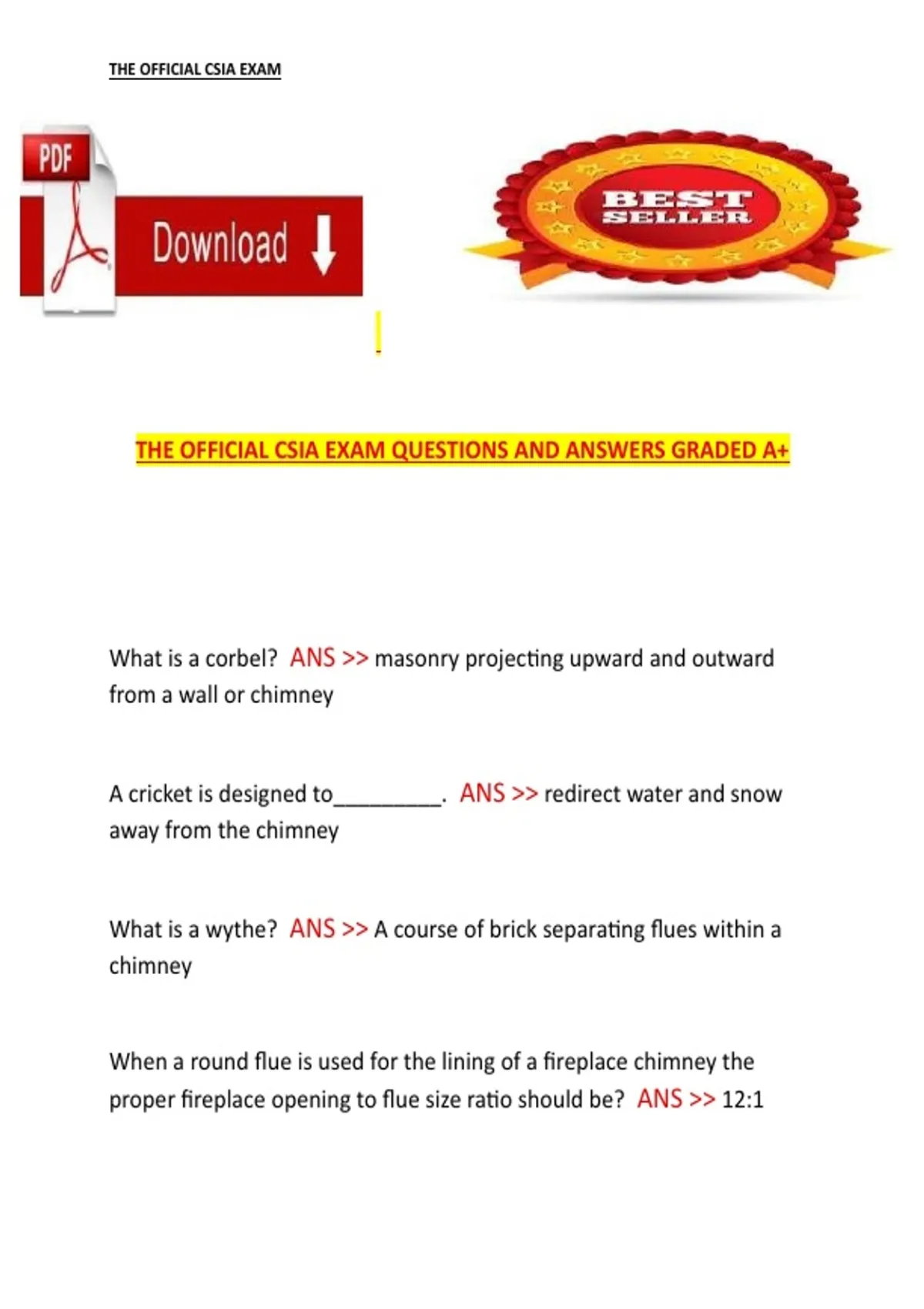 THE OFFICIAL CSIA EXAM

PDF

Download

BEST SELLER

THE OFFICIAL CSIA EXAM QUESTIONS AND ANSWERS GRADED A+

What is a corbel? ANS >> masonry projecting upward and outward from a wall or chimney

A cricket is designed to____. ANS >> redirect water and snow away from the chimney

What is a wythe? ANS >> A course of brick separating flues within a chimney

When a round flue is used for the lining of a fireplace chimney the proper fireplace opening to flue size ratio should be? ANS >> 12:1